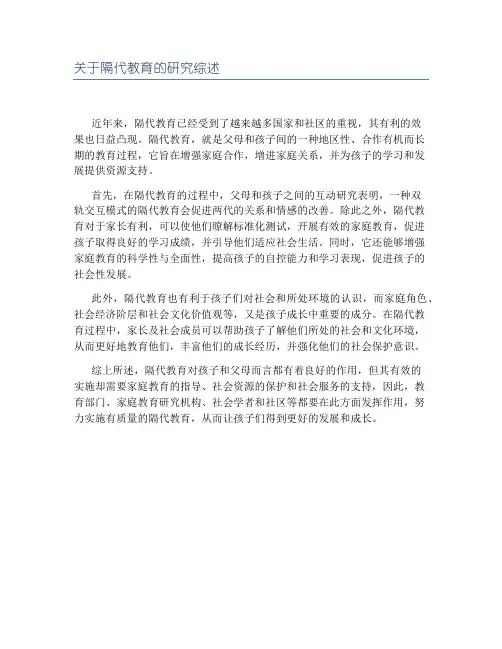 关于隔代教育的研究综述

近年来，隔代教育已经受到了越来越多国家和社区的重视，其有利的效果也日益凸现。隔代教育，就是父母和孩子间的一种地区性、合作有机而长期的教育过程，它旨在增强家庭合作，增进家庭关系，并为孩子的学习和发展提供资源支持。

首先，在隔代教育的过程中，父母和孩子之间的互动研究表明，一种双轨交互模式的隔代教育会促进两代的关系和情感的改善。除此之外，隔代教育对于家长有利，可以使他们瞭解标准化测试，开展有效的家庭教育，促进孩子取得良好的学习成绩，并引导他们适应社会生活。同时，它还能够增强家庭教育的科学性与全面性，提高孩子的自控能力和学习表现，促进孩子的社会性发展。

此外，隔代教育也有利于孩子们对社会和所处环境的认识，而家庭角色、社会经济阶层和社会文化价值观等，又是孩子成长中重要的成分。在隔代教育过程中，家长及社会成员可以帮助孩子了解他们所处的社会和文化环境，从而更好地教育他们，丰富他们的成长经历，并强化他们的社会保护意识。

综上所述，隔代教育对孩子和父母而言都有着良好的作用，但其有效的实施却需要家庭教育的指导、社会资源的保护和社会服务的支持，因此，教育部门、家庭教育研究机构、社会学者和社区等都要在此方面发挥作用，努力实施有质量的隔代教育，从而让孩子们得到更好的发展和成长。